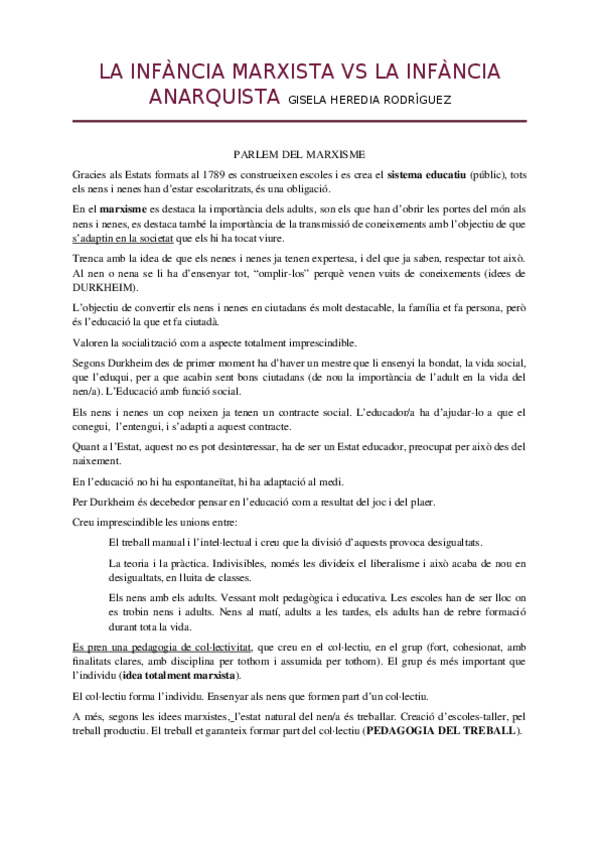 LA INFÀNCIA MARXISTA VS LA INFÀNCIA ANARQUISTA GISELA HEREDIA RODRÍGUEZ

PARLEM DEL MARXISME

Gracies als Estats formats al 1789 es construeixen escoles i es crea el sistema educatiu (públic), tots els nens i nenes han d'estar escolaritzats, és una obligació.

En el marxisme es destaca la importància dels adults, son els que han d'obrir les portes del món als nens i nenes, es destaca també la importància de la transmissió de coneixements amb l'objectiu de que s'adaptin en la societat que els hi ha tocat viure.

Trenca amb la idea de que els nenes i nenes ja tenen expertesa, i del que ja saben, respectar tot això. Al nen o nena se li ha d'ensenyar tot, "omplir-los" perquè venen vuits de coneixements (idees de DURKHEIM).

L'objectiu de convertir els nens i nenes en ciutadans és molt destacable, la família et fa persona, però és l'educació la que et fa ciutadà.

Valoren la socialització com a aspecte totalment imprescindible.

Segons Durkheim des de primer moment ha d'haver un mestre que li ensenyi la bondat, la vida social, que l'eduqui, per a que acabin sent bons ciutadans (de nou la importància de l'adult en la vida del nen/a). L'Educació amb funció social.

Els nens i nenes un cop neixen ja tenen un contracte social. L'educador/a ha d'ajudar-lo a que el conegui, l'entengui, i s'adapti a aquest contracte.

Quant a l'Estat, aquest no es pot desinteressar, ha de ser un Estat educador, preocupat per això des del naixement.

En l'educació no hi ha espontaneïtat, hi ha adaptació al medi.

Per Durkheim és decebedor pensar en l'educació com a resultat del joc i del plaer.

Creu imprescindible les unions entre:

El treball manual i l'intel·lectual i creu que la divisió d'aquests provoca desigualtats.

La teoria i la pràctica. Indivisibles, només les divideix el liberalisme i això acaba de nou en desigualtats, en lluita de classes.

Els nens amb els adults. Vessant molt pedagògica i educativa. Les escoles han de ser lloc on es trobin nens i adults. Nens al matí, adults a les tardes, els adults han de rebre formació durant tota la vida.

Es pren una pedagogia de col·lectivitat, que creu en el col·lectiu, en el grup (fort, cohesionat, amb finalitats clares, amb disciplina per tothom i assumida per tothom). El grup és més important que l'individu (idea totalment marxista).

El col·lectiu forma l'individu. Ensenyar als nens que formen part d'un col·lectiu.

A més, segons les idees marxistes, l'estat natural del nen/a és treballar. Creació d'escoles-taller, pel treball productiu. El treball et garanteix formar part del col·lectiu (PEDAGOGIA DEL TREBALL).